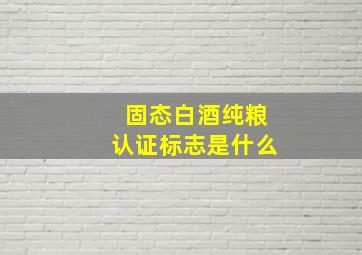 固态白酒纯粮
认证标志是什么